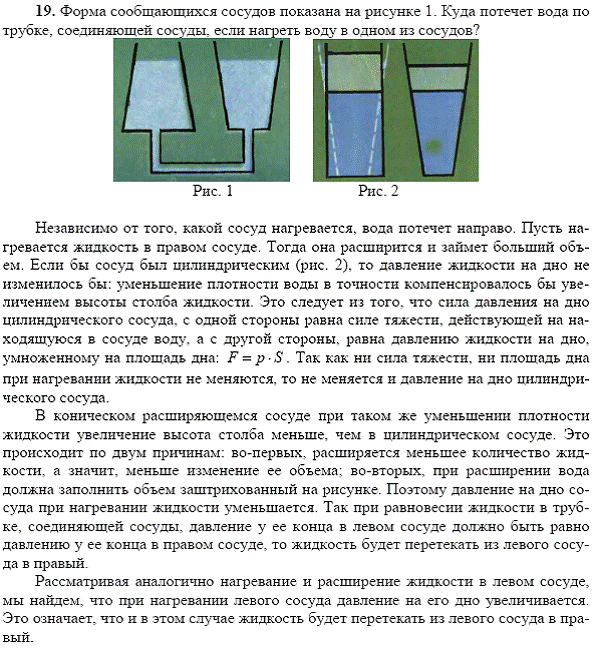 **19.** Форма сообщающихся сосудов показана на рисунке 1. Куда потечет вода по трубке, соединяющей сосуды, если нагреть воду в одном из сосудов?

Рис. 1

Рис. 2

Независимо от того, какой сосуд нагревается, вода потечет направо. Пусть нагревается жидкость в правом сосуде. Тогда она расширится и займет больший объем. Если бы сосуд был цилиндрическим (рис. 2), то давление жидкости на дно не изменилось бы: уменьшение плотности воды в точности компенсировалось бы увеличением высоты столба жидкости. Это следует из того, что сила давления на дно цилиндрического сосуда, с одной стороны равна силе тяжести, действующей на находящуюся в сосуде воду, а с другой стороны, равна давлению жидкости на дно, умноженному на площадь дна: $F = p \cdot S$. Так как ни сила тяжести, ни площадь дна при нагревании жидкости не меняются, то не меняется и давление на дно цилиндрического сосуда.

В коническом расширяющемся сосуде при таком же уменьшении плотности жидкости увеличение высота столба меньше, чем в цилиндрическом сосуде. Это происходит по двум причинам: во-первых, расширяется меньшее количество жидкости, а значит, меньше изменение ее объема; во-вторых, при расширении вода должна заполнить объем заштрихованный на рисунке. Поэтому давление на дно сосуда при нагревании жидкости уменьшается. Так при равновесии жидкости в трубке, соединяющей сосуды, давление у ее конца в левом сосуде должно быть равно давлению у ее конца в правом сосуде, то жидкость будет перетекать из левого сосуда в правый.

Рассматривая аналогично нагревание и расширение жидкости в левом сосуде, мы найдем, что при нагревании левого сосуда давление на его дно увеличивается. Это означает, что и в этом случае жидкость будет перетекать из левого сосуда в правый.